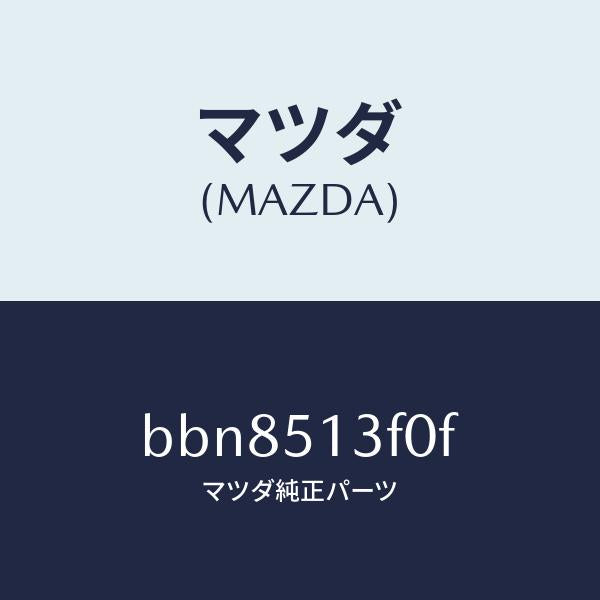 マツダ
(MAZDA)

bbn8513f0f
マツダ純正パーツ